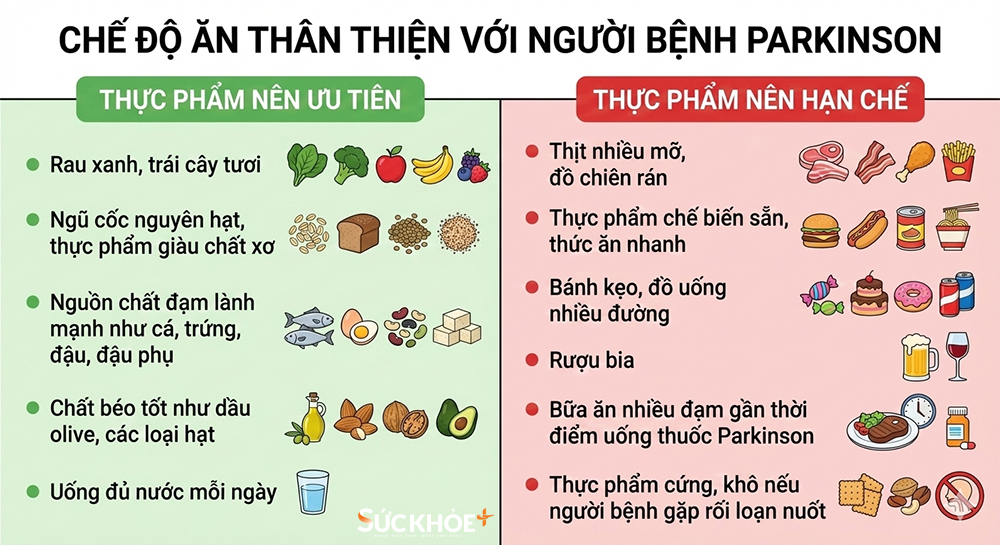 CHẾ ĐỘ ĂN THÂN THIỆN VỚI NGƯỜI BỆNH PARKINSON

THỰC PHẨM NÊN ƯU TIÊN

- Rau xanh, trái cây tươi
- Ngũ cốc nguyên hạt, thực phẩm giàu chất xơ
- Nguồn chất đạm lành mạnh như cá, trứng, đậu, đậu phụ
- Chất béo tốt như dầu olive, các loại hạt
- Uống đủ nước mỗi ngày

THỰC PHẨM NÊN HẠN CHẾ

- Thịt nhiều mỡ, đồ chiên rán
- Thực phẩm chế biến sẵn, thức ăn nhanh
- Bánh kẹo, đồ uống nhiều đường
- Rượu bia
- Bữa ăn nhiều đạm gần thời điểm uống thuốc Parkinson
- Thực phẩm cứng, khô nếu người bệnh gặp rối loạn nuốt

SỨC KHỎE+